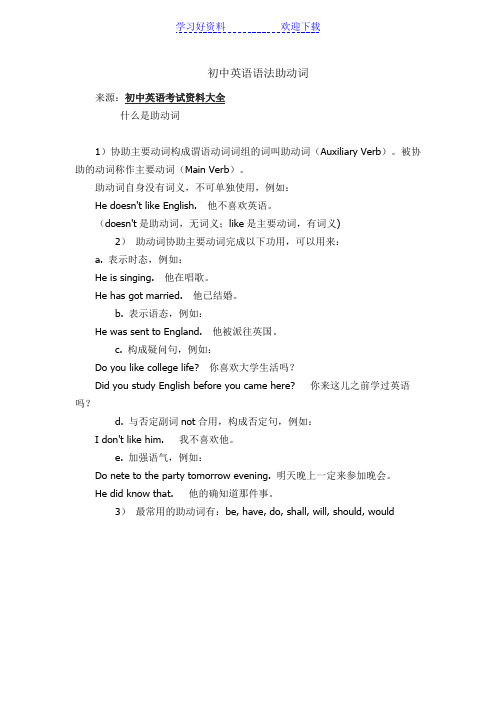 学习好资料　　　　　　欢迎下载

初中英语语法助动词

来源：初中英语考试资料大全

什么是助动词

1）协助主要动词构成谓语动词词组的词叫助动词（Auxiliary Verb）。被协助的动词称作主要动词（Main Verb）。

助动词自身没有词义，不可单独使用，例如：

He doesn't like English.　他不喜欢英语。

（doesn't 是助动词，无词义；like 是主要动词，有词义）

2）　助动词协助主要动词完成以下功用，可以用来：

a. 表示时态，例如：

He is singing.　他在唱歌。

He has got married.　他已结婚。

b. 表示语态，例如：

He was sent to England.　他被派往英国。

c. 构成疑问句，例如：

Do you like college life?　你喜欢大学生活吗？

Did you study English before you came here?　你来这儿之前学过英语吗？

d. 与否定副词 not 合用，构成否定句，例如：

I don't like him.　我不喜欢他。

e. 加强语气，例如：

Do nete to the party tomorrow evening. 明天晚上一定来参加晚会。

He did know that.　他的确知道那件事。

3）　最常用的助动词有：be, have, do, shall, will, should, would